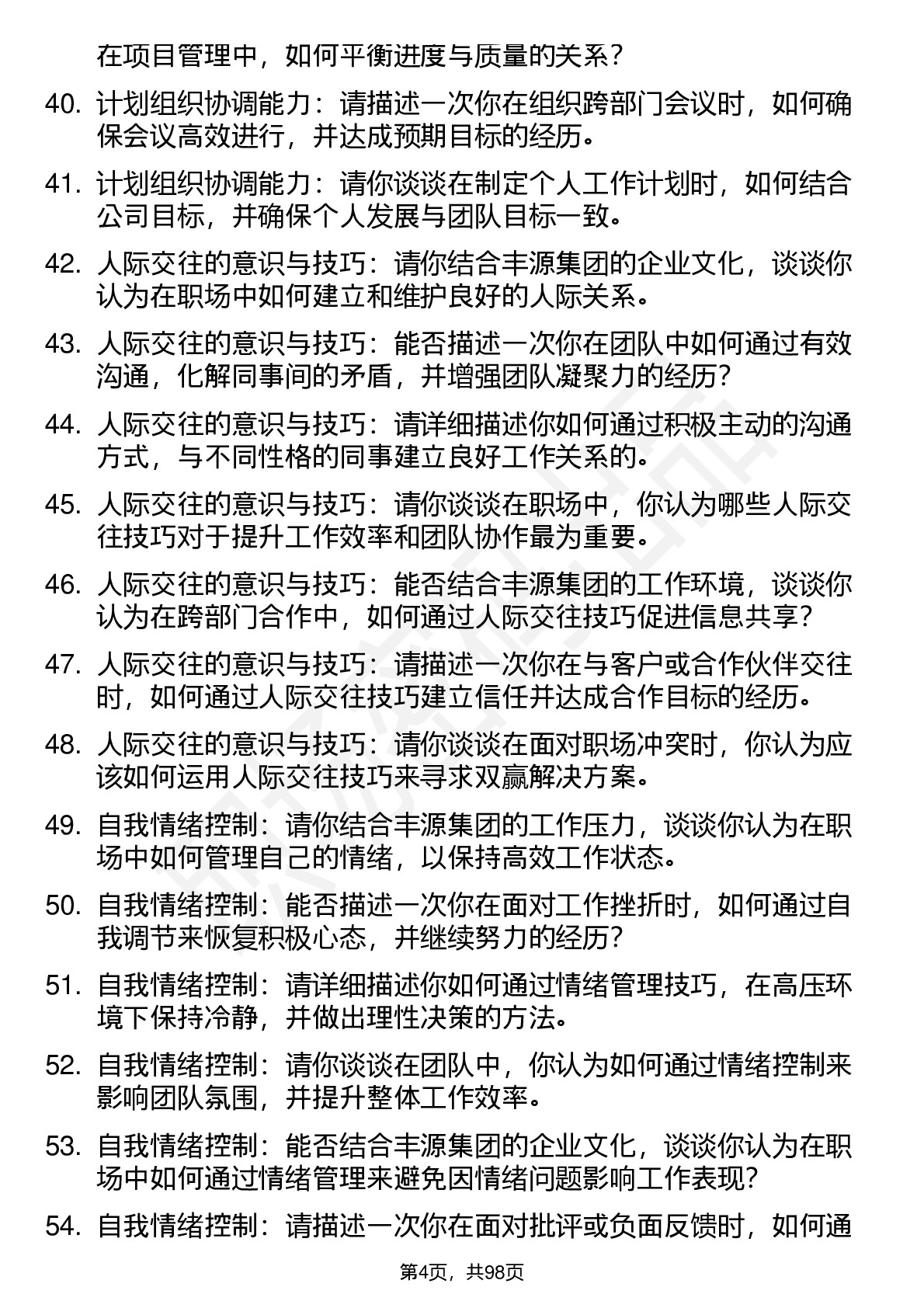 在项目管理中，如何平衡进度与质量的关系？

40. 计划组织协调能力：请描述一次你在组织跨部门会议时，如何确保会议高效进行，并达成预期目标的经历。

41. 计划组织协调能力：请你谈谈在制定个人工作计划时，如何结合公司目标，并确保个人发展与团队目标一致。

42. 人际交往的意识与技巧：请你结合丰源集团的企业文化，谈谈你认为在职场中如何建立和维护良好的人际关系。

43. 人际交往的意识与技巧：能否描述一次你在团队中如何通过有效沟通，化解同事间的矛盾，并增强团队凝聚力的经历？

44. 人际交往的意识与技巧：请详细描述你如何通过积极主动的沟通方式，与不同性格的同事建立良好工作关系的。

45. 人际交往的意识与技巧：请你谈谈在职场中，你认为哪些人际交往技巧对于提升工作效率和团队协作最为重要。

46. 人际交往的意识与技巧：能否结合丰源集团的工作环境，谈谈你认为在跨部门合作中，如何通过人际交往技巧促进信息共享？

47. 人际交往的意识与技巧：请描述一次你在与客户或合作伙伴交往时，如何通过人际交往技巧建立信任并达成合作目标的经历。

48. 人际交往的意识与技巧：请你谈谈在面对职场冲突时，你认为应该如何运用人际交往技巧来寻求双赢解决方案。

49. 自我情绪控制：请你结合丰源集团的工作压力，谈谈你认为在职场中如何管理自己的情绪，以保持高效工作状态。

50. 自我情绪控制：能否描述一次你在面对工作挫折时，如何通过自我调节来恢复积极心态，并继续努力的经历？

51. 自我情绪控制：请详细描述你如何通过情绪管理技巧，在高压环境下保持冷静，并做出理性决策的方法。

52. 自我情绪控制：请你谈谈在团队中，你认为如何通过情绪控制来影响团队氛围，并提升整体工作效率。

53. 自我情绪控制：能否结合丰源集团的企业文化，谈谈你认为在职场中如何通过情绪管理来避免因情绪问题影响工作表现？

54. 自我情绪控制：请描述一次你在面对批评或负面反馈时，如何通

第4页，共98页